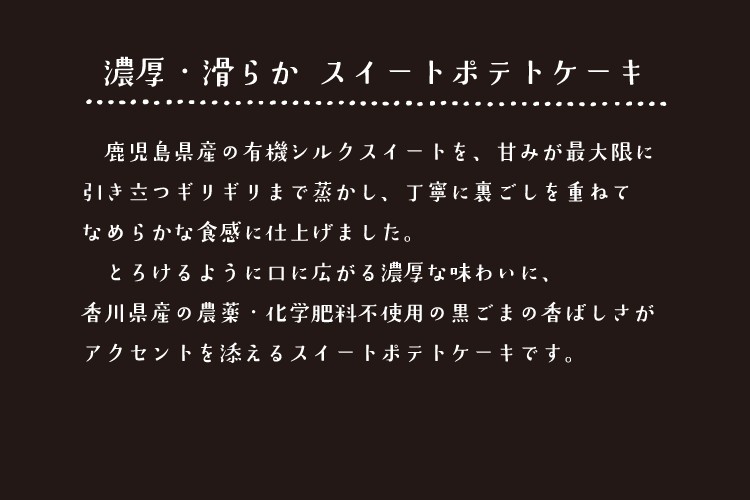 濃厚・滑らか スイートポテトケーキ

鹿児島県産の有機シルクスイートを、甘みが最大限に引き立つギリギリまで蒸かし、丁寧に裏ごしを重ねてなめらかな食感に仕上げました。

とろけるように口に広がる濃厚な味わいに、香川県産の農薬・化学肥料不使用の黒ごまの香ばしさがアクセントを添えるスイートポテトケーキです。